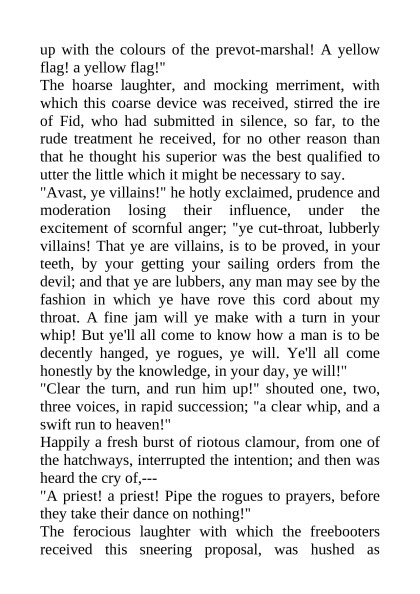 up with the colours of the prevot-marshal! A yellow flag! a yellow flag!"

The hoarse laughter, and mocking merriment, with which this coarse device was received, stirred the ire of Fid, who had submitted in silence, so far, to the rude treatment he received, for no other reason than that he thought his superior was the best qualified to utter the little which it might be necessary to say.

"Avast, ye villains!" he hotly exclaimed, prudence and moderation losing their influence, under the excitement of scornful anger; "ye cut-throat, lubberly villains! That ye are villains, is to be proved, in your teeth, by your getting your sailing orders from the devil; and that ye are lubbers, any man may see by the fashion in which ye have rove this cord about my throat. A fine jam will ye make with a turn in your whip! But ye'll all come to know how a man is to be decently hanged, ye rogues, ye will. Ye'll all come honestly by the knowledge, in your day, ye will!"

"Clear the turn, and run him up!" shouted one, two, three voices, in rapid succession; "a clear whip, and a swift run to heaven!"

Happily a fresh burst of riotous clamour, from one of the hatchways, interrupted the intention; and then was heard the cry of,---

"A priest! a priest! Pipe the rogues to prayers, before they take their dance on nothing!"

The ferocious laughter with which the freebooters received this sneering proposal, was hushed as